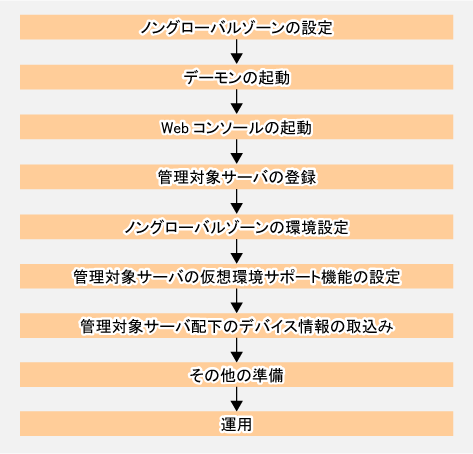 ノングローバルゾーンの設定

デーモンの起動

Web コンソールの起動

管理対象サーバの登録

ノングローバルゾーンの環境設定

管理対象サーバの仮想環境サポート機能の設定

管理対象サーバ配下のデバイス情報の取込み

その他の準備

運用